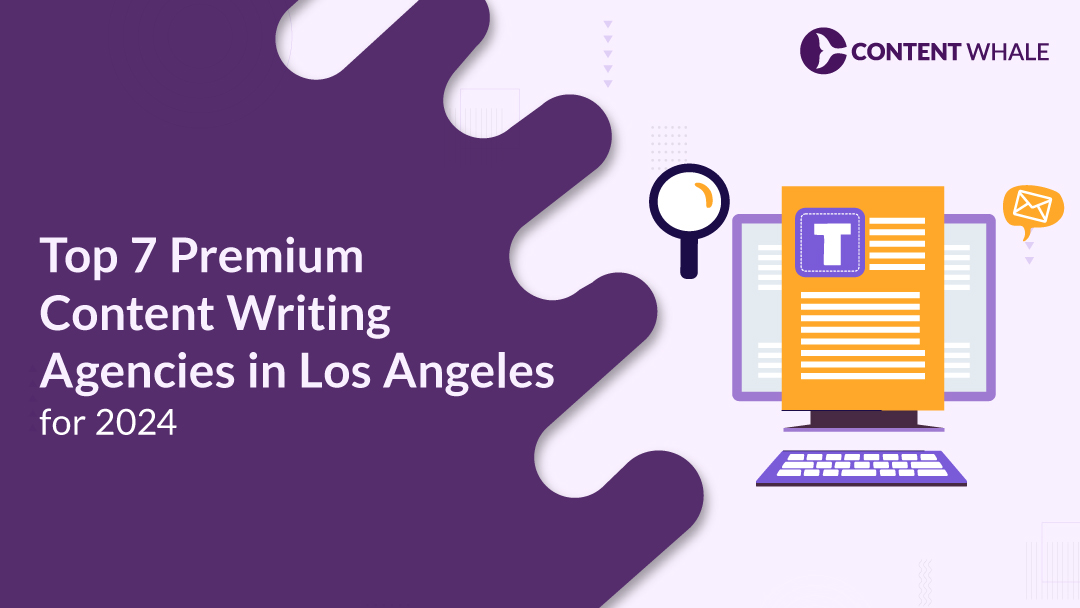 CONTENT WHALE

Top 7 Premium Content Writing Agencies in Los Angeles for 2024

T